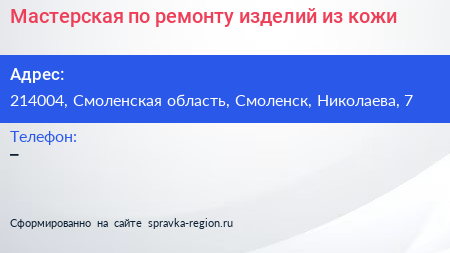 Мастерская по ремонту изделий из кожи

Адрес:
214004, Смоленская область, Смоленск, Николаева, 7

Телефон:
–

Сформированно на сайте spravka-region.ru